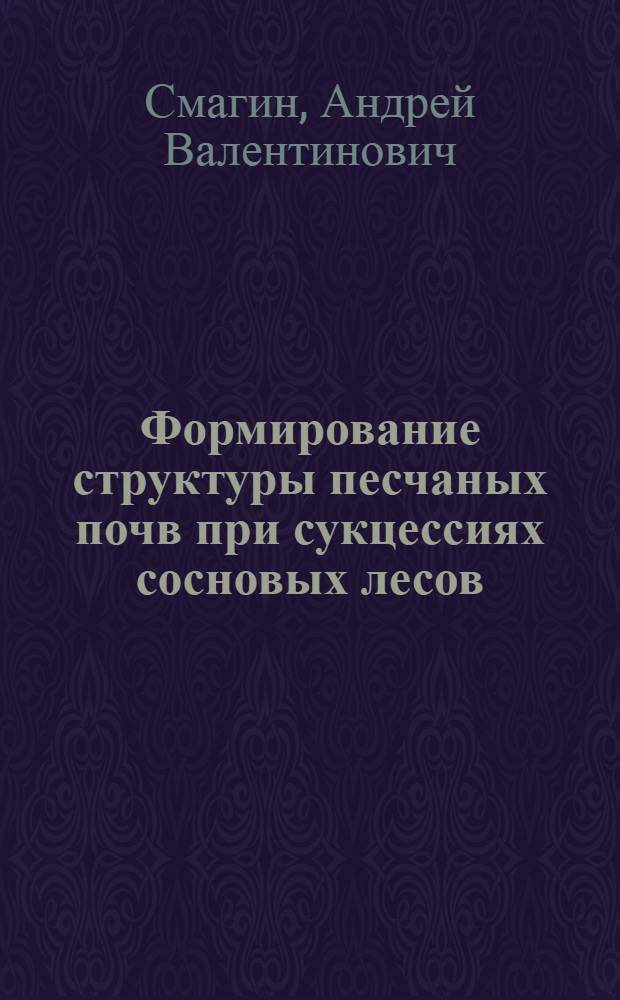 Смагин, Андрей Валентинович

Формирование структуры песчаных почв при сукцессиях сосновых лесов